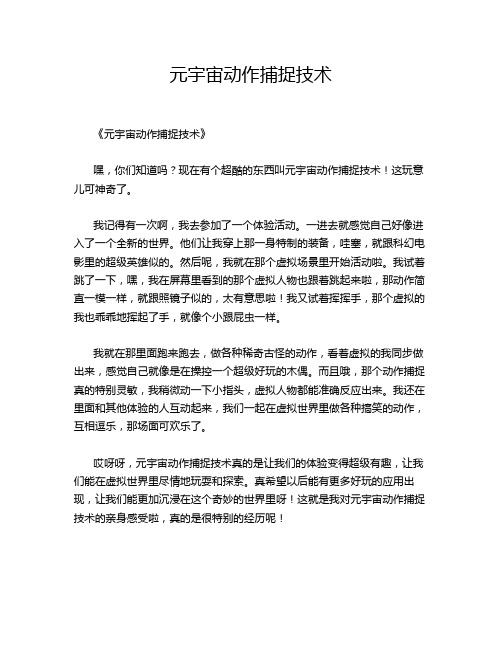 元宇宙动作捕捉技术

《元宇宙动作捕捉技术》

嘿，你们知道吗？现在有个超酷的东西叫元宇宙动作捕捉技术！这玩意儿可神奇了。

我记得有一次啊，我去参加了一个体验活动。一进去就感觉自己好像进入了一个全新的世界。他们让我穿上那一身特制的装备，哇塞，就跟科幻电影里的超级英雄似的。然后呢，我就在那个虚拟场景里开始活动啦。我试着跳了一下，嘿，我在屏幕里看到的那个虚拟人物也跟着跳起来啦，那动作简直一模一样，就跟照镜子似的，太有意思啦！我又试着挥挥手，那个虚拟的我也乖乖地挥起了手，就像个小跟屁虫一样。

我就在那里面跑来跑去，做各种稀奇古怪的动作，看着虚拟的我同步做出来，感觉自己就像是在操控一个超级好玩的木偶。而且哦，那个动作捕捉真的特别灵敏，我稍微动一下小指头，虚拟人物都能准确反应出来。我还在里面和其他体验的人互动起来，我们一起在虚拟世界里做各种搞笑的动作，互相逗乐，那场面可欢乐了。

哎呀呀，元宇宙动作捕捉技术真的是让我们的体验变得超级有趣，让我们能在虚拟世界里尽情地玩耍和探索。真希望以后能有更多好玩的应用出现，让我们能更加沉浸在这个奇妙的世界里呀！这就是我对元宇宙动作捕捉技术的亲身感受啦，真的是很特别的经历呢！